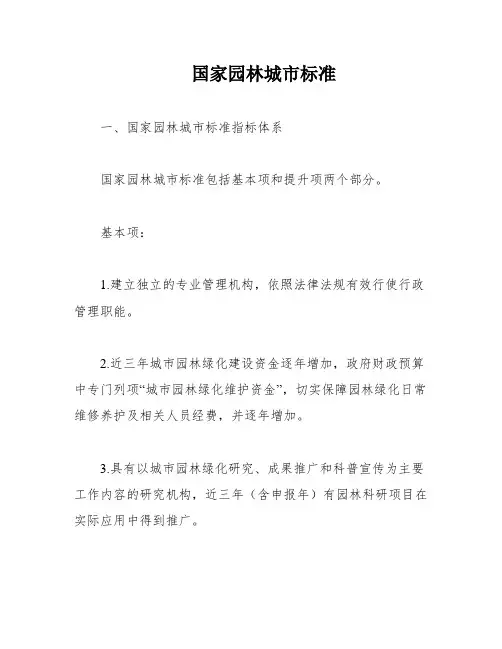 国家园林城市标准

一、国家园林城市标准指标体系

国家园林城市标准包括基本项和提升项两个部分。

基本项：

1.建立独立的专业管理机构，依照法律法规有效行使行政管理职能。

2.近三年城市园林绿化建设资金逐年增加，政府财政预算中专门列项“城市园林绿化维护资金”，切实保障园林绿化日常维修养护及相关人员经费，并逐年增加。

3.具有以城市园林绿化研究、成果推广和科普宣传为主要工作内容的研究机构，近三年（含申报年）有园林科研项目在实际应用中得到推广。